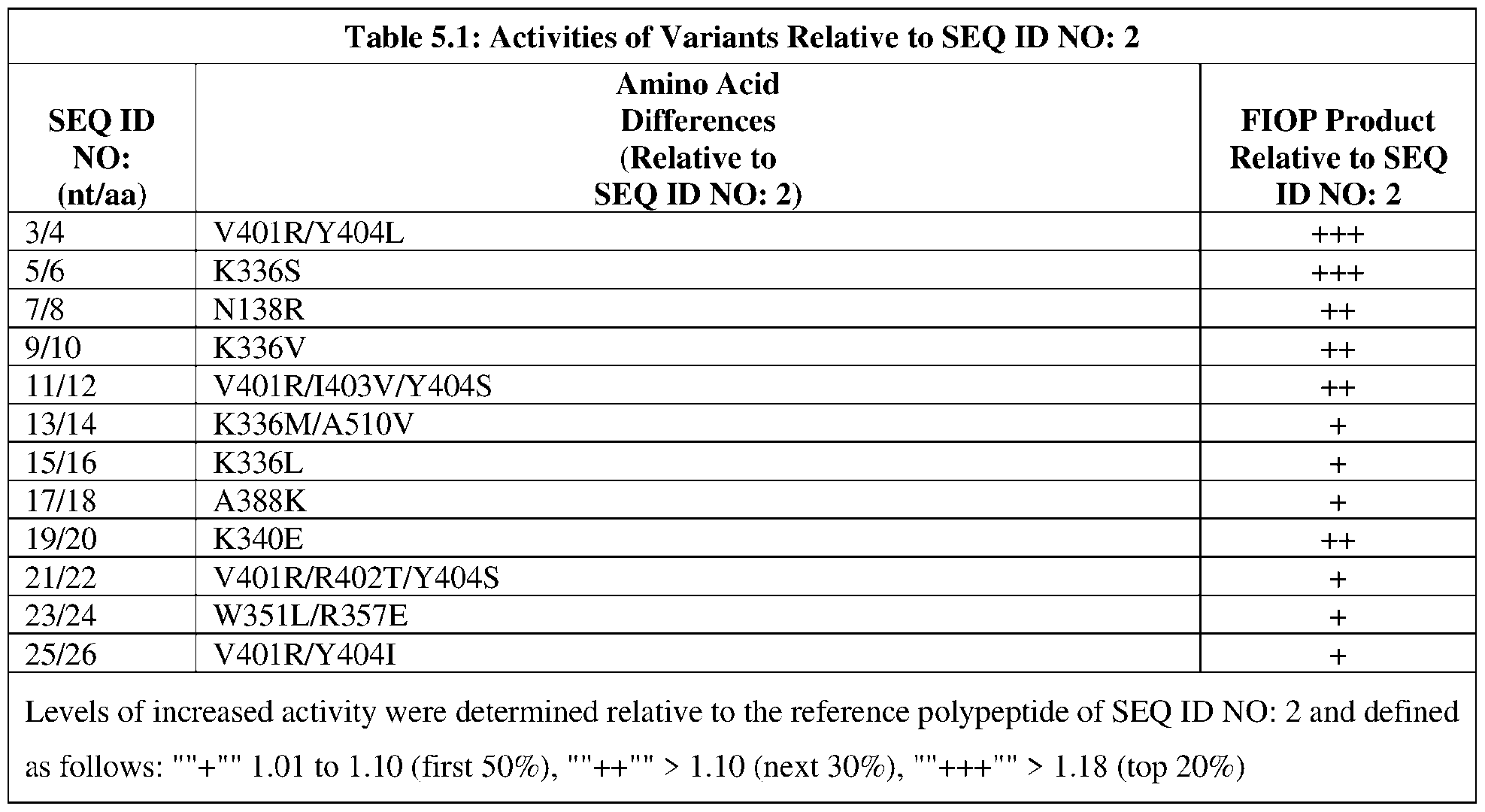 Table 5.1: Activities of Variants Relative to SEQ ID NO: 2

| SEQ ID NO: (nt/aa) | Amino Acid Differences (Relative to SEQ ID NO: 2) | FIOP Product Relative to SEQ ID NO: 2 |
|---|---|---|
| 3/4 | V401R/Y404L | +++ |
| 5/6 | K336S | +++ |
| 7/8 | N138R | ++ |
| 9/10 | K336V | ++ |
| 11/12 | V401R/I403V/Y404S | ++ |
| 13/14 | K336M/A510V | + |
| 15/16 | K336L | + |
| 17/18 | A388K | + |
| 19/20 | K340E | ++ |
| 21/22 | V401R/R402T/Y404S | + |
| 23/24 | W351L/R357E | + |
| 25/26 | V401R/Y404I | + |

Levels of increased activity were determined relative to the reference polypeptide of SEQ ID NO: 2 and defined as follows: ""+"" 1.01 to 1.10 (first 50%), ""++"" > 1.10 (next 30%), ""+++"" > 1.18 (top 20%)